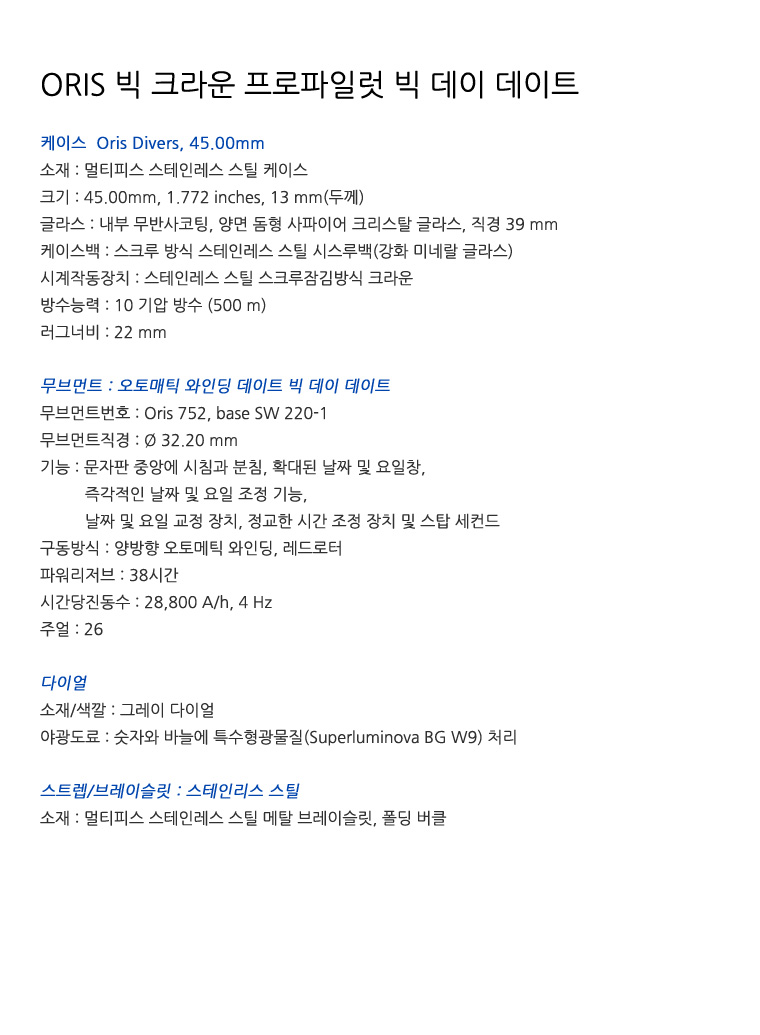 ORIS 빅 크라운 프로파일럿 빅 데이 데이트

케이스  Oris Divers, 45.00mm
소재 : 멀티피스 스테인레스 스틸 케이스
크기 : 45.00mm, 1.772 inches, 13 mm(두께)
글라스 : 내부 무반사코팅, 양면 돔형 사파이어 크리스탈 글라스, 직경 39 mm
케이스백 : 스크루 방식 스테인레스 스틸 시스루백(강화 미네랄 글라스)
시계작동장치 : 스테인레스 스틸 스크루잠김방식 크라운
방수능력 : 10 기압 방수 (500 m)
러그너비 : 22 mm

무브먼트 : 오토매틱 와인딩 데이트 빅 데이 데이트
무브먼트번호 : Oris 752, base SW 220-1
무브먼트직경 : Ø 32.20 mm
기능 : 문자판 중앙에 시침과 분침, 확대된 날짜 및 요일창,
즉각적인 날짜 및 요일 조정 기능,
날짜 및 요일 교정 장치, 정교한 시간 조정 장치 및 스탑 세컨드
구동방식 : 양방향 오토메틱 와인딩, 레드로터
파워리저브 : 38시간
시간당진동수 : 28,800 A/h, 4 Hz
주얼 : 26

다이얼
소재/색깔 : 그레이 다이얼
야광도료 : 숫자와 바늘에 특수형광물질(Superluminova BG W9) 처리

스트렙/브레이슬릿 : 스테인리스 스틸
소재 : 멀티피스 스테인레스 스틸 메탈 브레이슬릿, 폴딩 버클